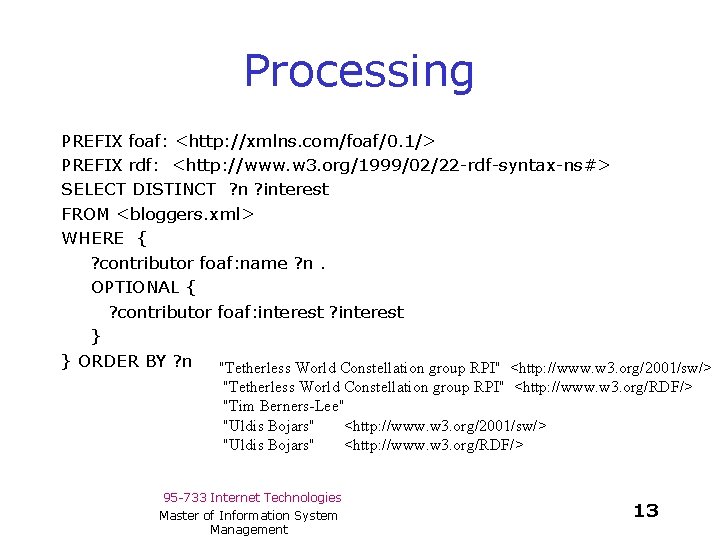 Processing

PREFIX foaf: <http://xmlns.com/foaf/0.1/>
PREFIX rdf: <http://www.w3.org/1999/02/22-rdf-syntax-ns#>
SELECT DISTINCT ?n ?interest
FROM <bloggers.xml>
WHERE {
?contributor foaf:name ?n .
OPTIONAL {
?contributor foaf:interest ?interest
}
} ORDER BY ?n

"Tetherless World Constellation group RPI" <http://www.w3.org/2001/sw/>
"Tetherless World Constellation group RPI" <http://www.w3.org/RDF/>
"Tim Berners-Lee"
"Uldis Bojars" <http://www.w3.org/2001/sw/>
"Uldis Bojars" <http://www.w3.org/RDF/>

95-733 Internet Technologies
Master of Information System Management

13